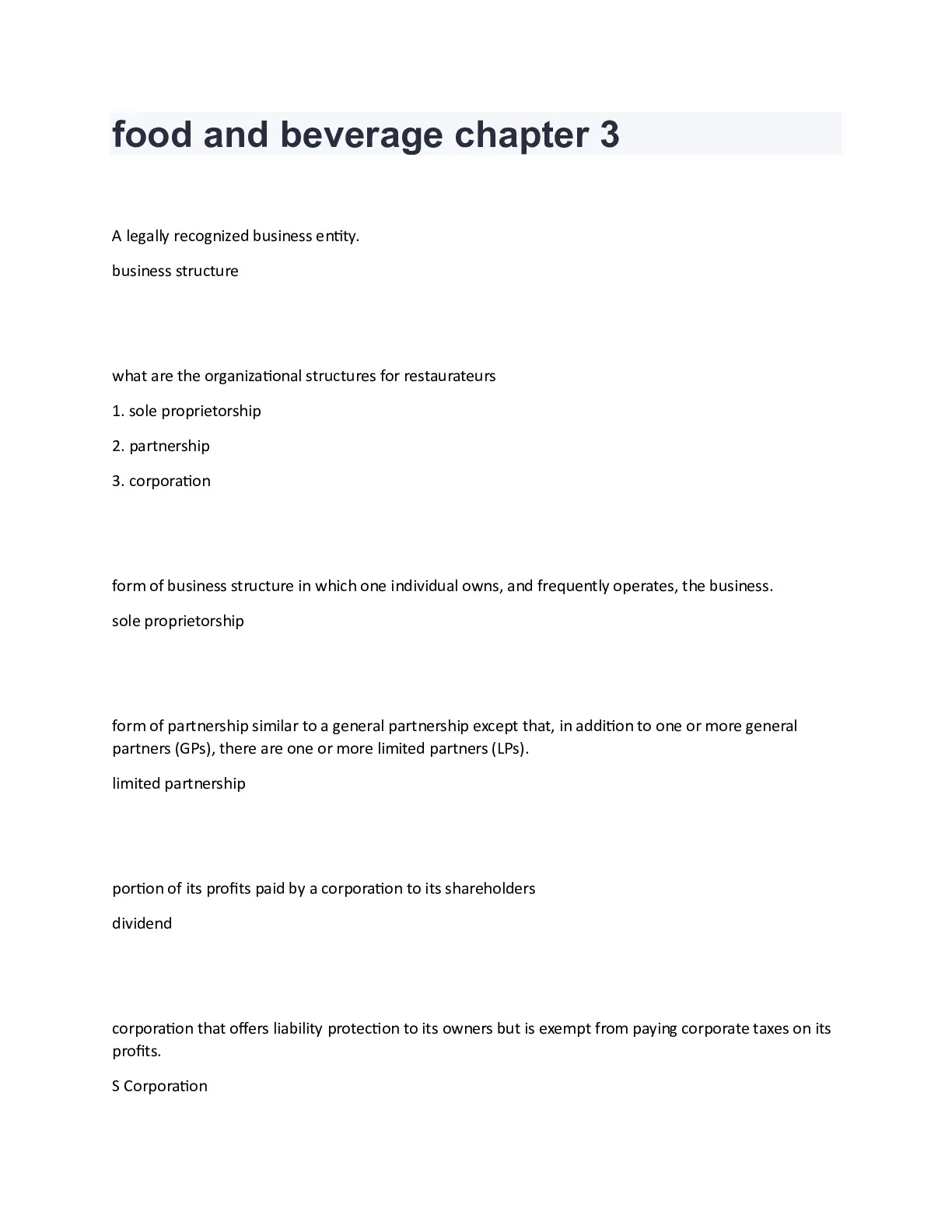 food and beverage chapter 3

A legally recognized business entity.

business structure

what are the organizational structures for restaurateurs

1. sole proprietorship

2. partnership

3. corporation

form of business structure in which one individual owns, and frequently operates, the business.

sole proprietorship

form of partnership similar to a general partnership except that, in addition to one or more general partners (GPs), there are one or more limited partners (LPs).

limited partnership

portion of its profits paid by a corporation to its shareholders

dividend

corporation that offers liability protection to its owners but is exempt from paying corporate taxes on its profits.

S Corporation